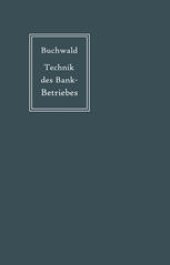 Buchwald

Technik des Bank-Betriebes